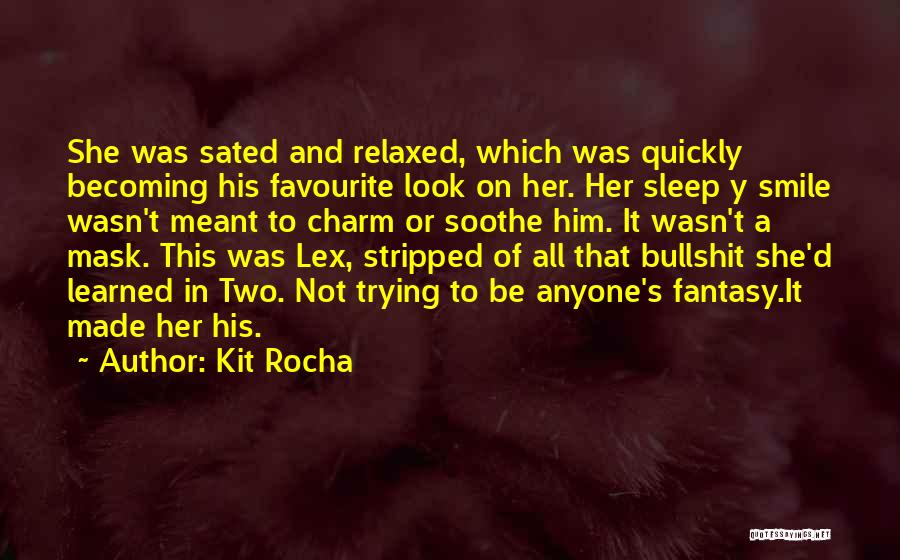 She was sated and relaxed, which was quickly becoming his favourite look on her. Her sleep y smile wasn't meant to charm or soothe him. It wasn't a mask. This was Lex, stripped of all that bullshit she'd learned in Two. Not trying to be anyone's fantasy.It made her his.

~ Author: Kit Rocha

QUOTESSAYINGS.NET